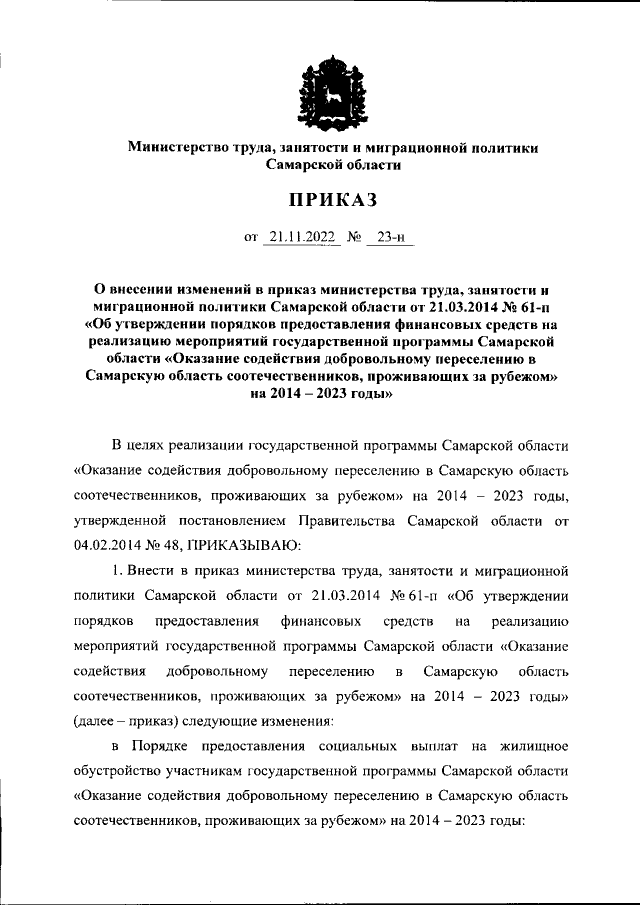 Министерство труда, занятости и миграционной политики Самарской области

ПРИКАЗ

от 21.11.2022 № 23-н

О внесении изменений в приказ министерства труда, занятости и миграционной политики Самарской области от 21.03.2014 № 61-п «Об утверждении порядков предоставления финансовых средств на реализацию мероприятий государственной программы Самарской области «Оказание содействия добровольному переселению в Самарскую область соотечественников, проживающих за рубежом» на 2014 – 2023 годы»

В целях реализации государственной программы Самарской области «Оказание содействия добровольному переселению в Самарскую область соотечественников, проживающих за рубежом» на 2014 – 2023 годы, утвержденной постановлением Правительства Самарской области от 04.02.2014 № 48, ПРИКАЗЫВАЮ:

1. Внести в приказ министерства труда, занятости и миграционной политики Самарской области от 21.03.2014 № 61-п «Об утверждении порядков предоставления финансовых средств на реализацию мероприятий государственной программы Самарской области «Оказание содействия добровольному переселению в Самарскую область соотечественников, проживающих за рубежом» на 2014 – 2023 годы» (далее – приказ) следующие изменения:

в Порядке предоставления социальных выплат на жилищное обустройство участникам государственной программы Самарской области «Оказание содействия добровольному переселению в Самарскую область соотечественников, проживающих за рубежом» на 2014 – 2023 годы: